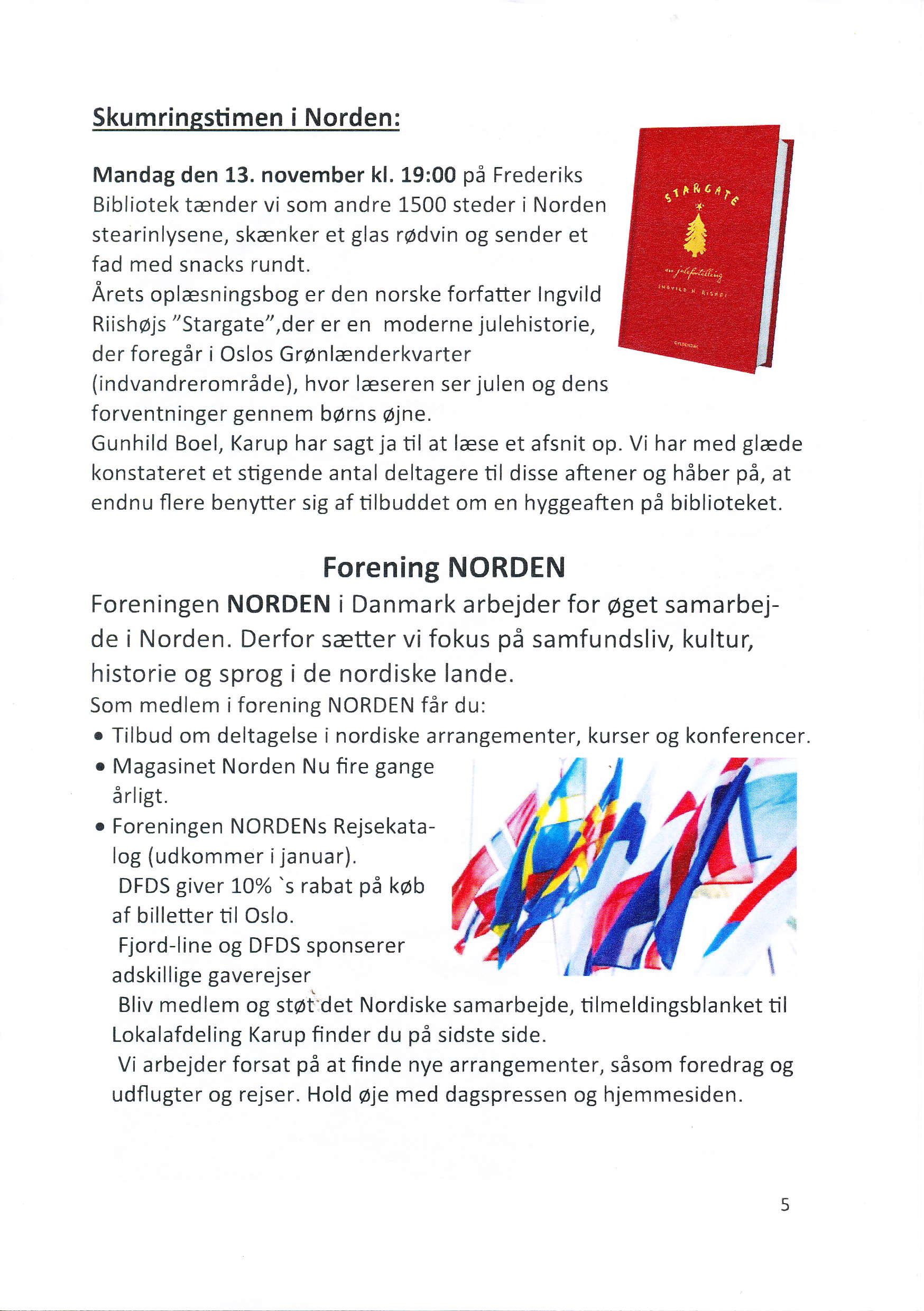 Skumringstimen i Norden:

Mandag den 13. november kl. 19:00 på Frederiks Bibliotek tænder vi som andre 1500 steder i Norden stearinlysene, skænker et glas rødvin og sender et fad med snacks rundt.
Årets oplæsningsbog er den norske forfatter Ingvild Riishøjs "Stargate",der er en moderne julehistorie, der foregår i Oslos Grønlænderkvarter (indvandrerområde), hvor læseren ser julen og dens forventninger gennem børns øjne.
Gunhild Boel, Karup har sagt ja til at læse et afsnit op. Vi har med glæde konstateret et stigende antal deltagere til disse aftener og håber på, at endnu flere benytter sig af tilbuddet om en hyggeaften på biblioteket.

STARGATE
en julefortelling
INGVILD H. RISHØI
GYLDENDAL

Forening NORDEN

Foreningen NORDEN i Danmark arbejder for øget samarbejde i Norden. Derfor sætter vi fokus på samfundsliv, kultur, historie og sprog i de nordiske lande.
Som medlem i forening NORDEN får du:
• Tilbud om deltagelse i nordiske arrangementer, kurser og konferencer.
• Magasinet Norden Nu fire gange årligt.
• Foreningen NORDENs Rejsekatalog (udkommer i januar).
DFDS giver 10% `s rabat på køb af billetter til Oslo.
Fjord-line og DFDS sponserer adskillige gaverejser
Bliv medlem og støt det Nordiske samarbejde, tilmeldingsblanket til Lokalafdeling Karup finder du på sidste side.
Vi arbejder forsat på at finde nye arrangementer, såsom foredrag og udflugter og rejser. Hold øje med dagspressen og hjemmesiden.

5